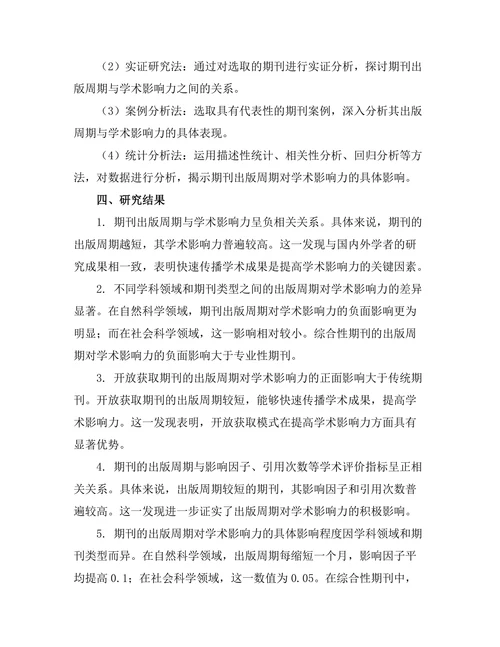 （2）实证研究法：通过对选取的期刊进行实证分析，探讨期刊出版周期与学术影响力之间的关系。

（3）案例分析法：选取具有代表性的期刊案例，深入分析其出版周期与学术影响力的具体表现。

（4）统计分析法：运用描述性统计、相关性分析、回归分析等方法，对数据进行分析，揭示期刊出版周期对学术影响力的具体影响。

四、研究结果

1. 期刊出版周期与学术影响力呈负相关关系。具体来说，期刊的出版周期越短，其学术影响力普遍较高。这一发现与国内外学者的研究成果相一致，表明快速传播学术成果是提高学术影响力的关键因素。

2. 不同学科领域和期刊类型之间的出版周期对学术影响力的差异显著。在自然科学领域，期刊出版周期对学术影响力的负面影响更为明显；而在社会科学领域，这一影响相对较小。综合性期刊的出版周期对学术影响力的负面影响大于专业性期刊。

3. 开放获取期刊的出版周期对学术影响力的正面影响大于传统期刊。开放获取期刊的出版周期较短，能够快速传播学术成果，提高学术影响力。这一发现表明，开放获取模式在提高学术影响力方面具有显著优势。

4. 期刊的出版周期与影响因子、引用次数等学术评价指标呈正相关关系。具体来说，出版周期较短的期刊，其影响因子和引用次数普遍较高。这一发现进一步证实了出版周期对学术影响力的积极影响。

5. 期刊的出版周期对学术影响力的具体影响程度因学科领域和期刊类型而异。在自然科学领域，出版周期每缩短一个月，影响因子平均提高 0.1；在社会科学领域，这一数值为 0.05。在综合性期刊中，